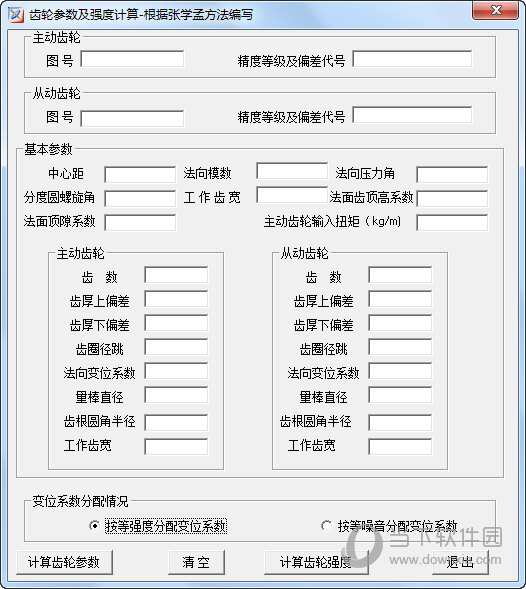 齿轮参数及强度计算-根据张学孟方法编写

主动齿轮
图号
精度等级及偏差代号

从动齿轮
图号
精度等级及偏差代号

基本参数
中心距
法向模数
法向压力角
分度圆螺旋角
工作齿宽
法面齿顶高系数
法面顶隙系数
主动齿轮输入扭矩（kg/m）

主动齿轮
齿 数
齿厚上偏差
齿厚下偏差
齿圈径跳
法向变位系数
量棒直径
齿根圆角半径
工作齿宽

从动齿轮
齿 数
齿厚上偏差
齿厚下偏差
齿圈径跳
法向变位系数
量棒直径
齿根圆角半径
工作齿宽

变位系数分配情况
按等强度分配变位系数
按等噪音分配变位系数

计算齿轮参数
清空
计算齿轮强度
退出

当下软件园
www.downxia.com